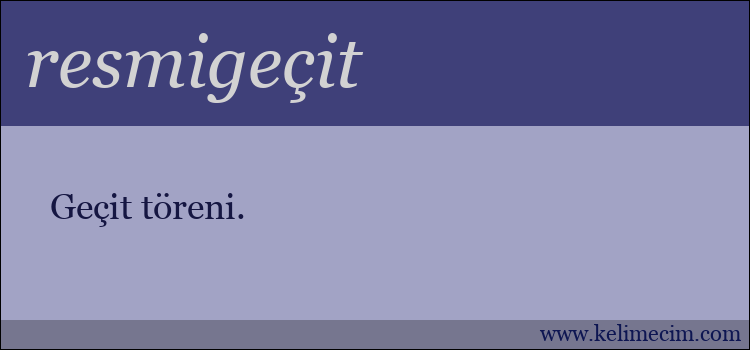 resmigeçit

Geçit töreni.

www.kelimecim.com